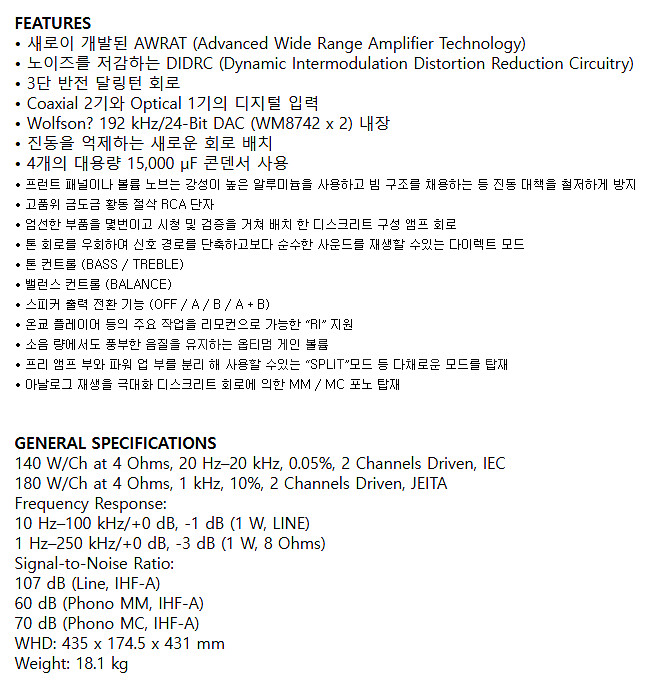 FEATURES
• 새로이 개발된 AWRAT (Advanced Wide Range Amplifier Technology)
• 노이즈를 저감하는 DIDRC (Dynamic Intermodulation Distortion Reduction Circuitry)
• 3단 반전 달링턴 회로
• Coaxial 2기와 Optical 1기의 디지털 입력
• Wolfson? 192 kHz/24-Bit DAC (WM8742 x 2) 내장
• 진동을 억제하는 새로운 회로 배치
• 4개의 대용량 15,000 μF 콘덴서 사용
• 프런트 패널이나 볼륨 노브는 강성이 높은 알루미늄을 사용하고 빔 구조를 채용하는 등 진동 대책을 철저하게 방지
• 고품위 금도금 황동 절삭 RCA 단자
• 엄선한 부품을 몇번이고 시청 및 검증을 거쳐 배치 한 디스크리트 구성 앰프 회로
• 톤 회로를 우회하여 신호 경로를 단축하고보다 순수한 사운드를 재생할 수있는 다이렉트 모드
• 톤 컨트롤 (BASS / TREBLE)
• 밸런스 컨트롤 (BALANCE)
• 스피커 출력 전환 기능 (OFF / A / B / A + B)
• 온쿄 플레이어 등의 주요 작업을 리모컨으로 가능한 "RI" 지원
• 소음 량에서도 풍부한 음질을 유지하는 옵티멈 게인 볼륨
• 프리 앰프 부와 파워 업 부를 분리 해 사용할 수있는 "SPLIT"모드 등 다채로운 모드를 탑재
• 아날로그 재생을 극대화 디스크리트 회로에 의한 MM / MC 포노 탑재

GENERAL SPECIFICATIONS
140 W/Ch at 4 Ohms, 20 Hz–20 kHz, 0.05%, 2 Channels Driven, IEC
180 W/Ch at 4 Ohms, 1 kHz, 10%, 2 Channels Driven, JEITA
Frequency Response:
10 Hz–100 kHz/+0 dB, -1 dB (1 W, LINE)
1 Hz–250 kHz/+0 dB, -3 dB (1 W, 8 Ohms)
Signal-to-Noise Ratio:
107 dB (Line, IHF-A)
60 dB (Phono MM, IHF-A)
70 dB (Phono MC, IHF-A)
WHD: 435 x 174.5 x 431 mm
Weight: 18.1 kg